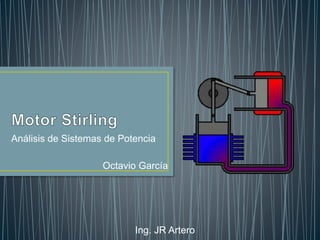 Motor Stirling
Análisis de Sistemas de Potencia

Octavio García

Ing. JR Artero